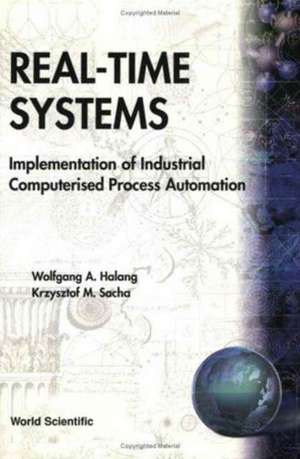 Copyrighted Material

REAL-TIME SYSTEMS

Implementation of Industrial Computerised Process Automation

Wolfgang A. Halang
Krzysztof M. Sacha

World Scientific

Copyrighted Material